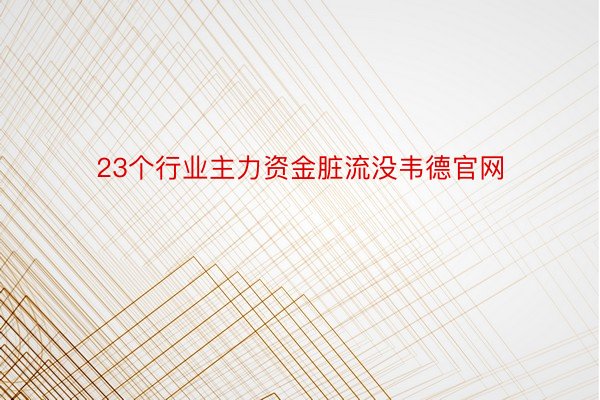 23个行业主力资金脏流没韦德官网